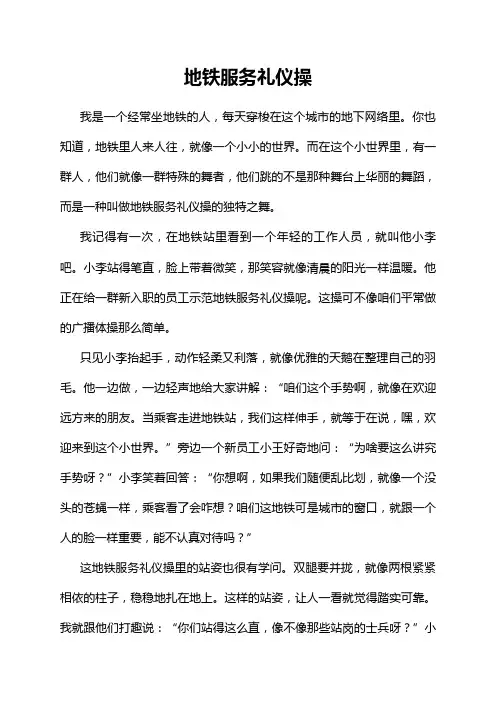 地铁服务礼仪操

我是一个经常坐地铁的人，每天穿梭在这个城市的地下网络里。你也知道，地铁里人来人往，就像一个小小的世界。而在这个小世界里，有一群人，他们就像一群特殊的舞者，他们跳的不是那种舞台上华丽的舞蹈，而是一种叫做地铁服务礼仪操的独特之舞。

我记得有一次，在地铁站里看到一个年轻的工作人员，就叫他小李吧。小李站得笔直，脸上带着微笑，那笑容就像清晨的阳光一样温暖。他正在给一群新入职的员工示范地铁服务礼仪操呢。这操可不像咱们平常做的广播体操那么简单。

只见小李抬起手，动作轻柔又利落，就像优雅的天鹅在整理自己的羽毛。他一边做，一边轻声地给大家讲解：“咱们这个手势啊，就像在欢迎远方来的朋友。当乘客走进地铁站，我们这样伸手，就等于在说，嘿，欢迎来到这个小世界。”旁边一个新员工小王好奇地问：“为啥要这么讲究手势呀？”小李笑着回答：“你想啊，如果我们随便乱比划，就像一个没头的苍蝇一样，乘客看了会咋想？咱们这地铁可是城市的窗口，就跟一个人的脸一样重要，能不认真对待吗？”

这地铁服务礼仪操里的站姿也很有学问。双腿要并拢，就像两根紧紧相依的柱子，稳稳地扎在地上。这样的站姿，让人一看就觉得踏实可靠。我就跟他们打趣说：“你们站得这么直，像不像那些站岗的士兵呀？”小